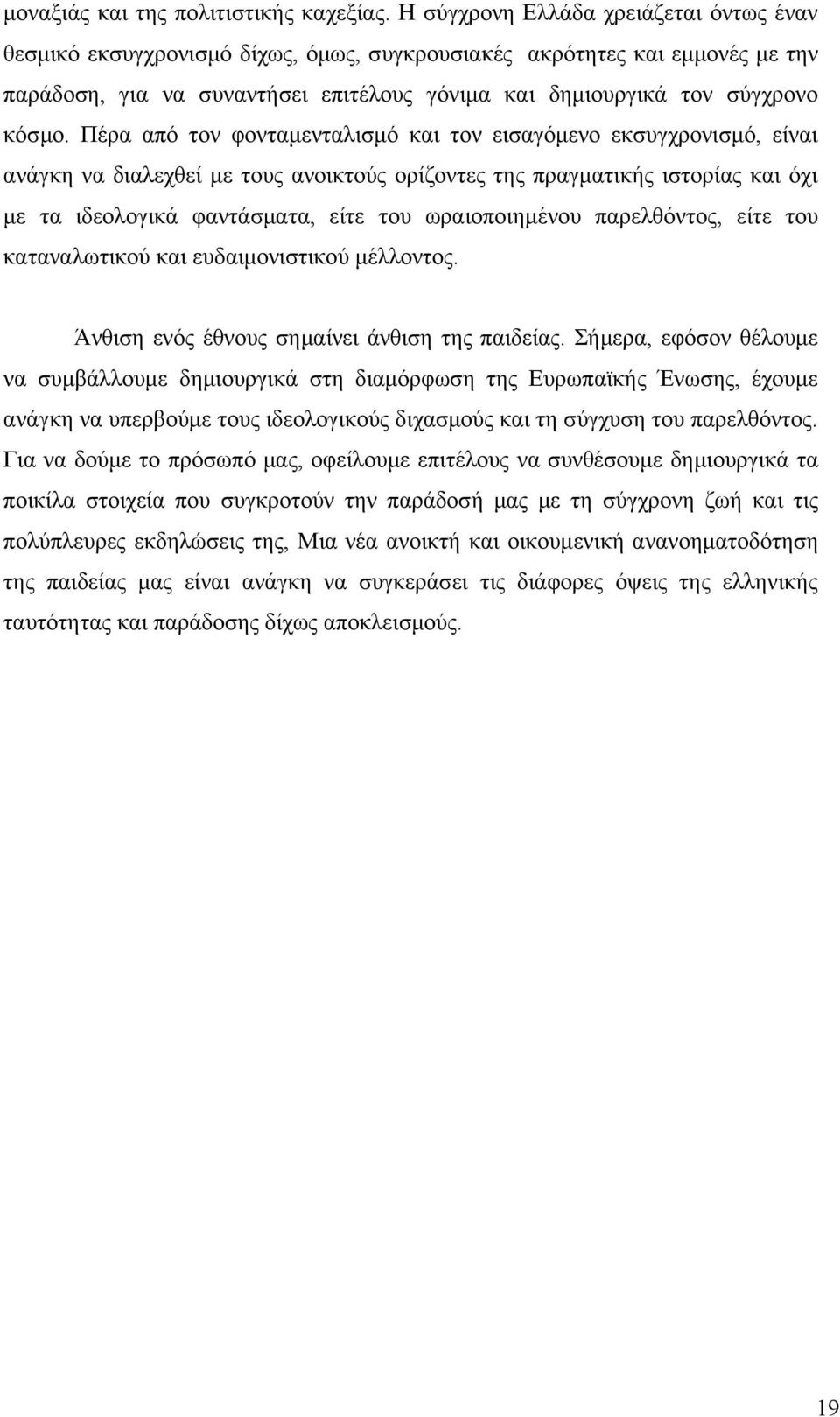 μοναξιάς και της πολιτιστικής καχεξίας. Η σύγχρονη Ελλάδα χρειάζεται όντως έναν θεσμικό εκσυγχρονισμό δίχως, όμως, συγκρουσιακές ακρότητες και εμμονές με την παράδοση, για να συναντήσει επιτέλους γόνιμα και δημιουργικά τον σύγχρονο κόσμο. Πέρα από τον φονταμενταλισμό και τον εισαγόμενο εκσυγχρονισμό, είναι ανάγκη να διαλεχθεί με τους ανοικτούς ορίζοντες της πραγματικής ιστορίας και όχι με τα ιδεολογικά φαντάσματα, είτε του ωραιοποιημένου παρελθόντος, είτε του καταναλωτικού και ευδαιμονιστικού μέλλοντος.

Άνθιση ενός έθνους σημαίνει άνθιση της παιδείας. Σήμερα, εφόσον θέλουμε να συμβάλλουμε δημιουργικά στη διαμόρφωση της Ευρωπαϊκής Ένωσης, έχουμε ανάγκη να υπερβούμε τους ιδεολογικούς διχασμούς και τη σύγχυση του παρελθόντος. Για να δούμε το πρόσωπό μας, οφείλουμε επιτέλους να συνθέσουμε δημιουργικά τα ποικίλα στοιχεία που συγκροτούν την παράδοσή μας με τη σύγχρονη ζωή και τις πολύπλευρες εκδηλώσεις της, Μια νέα ανοικτή και οικουμενική ανανοηματοδότηση της παιδείας μας είναι ανάγκη να συγκεράσει τις διάφορες όψεις της ελληνικής ταυτότητας και παράδοσης δίχως αποκλεισμούς.

19